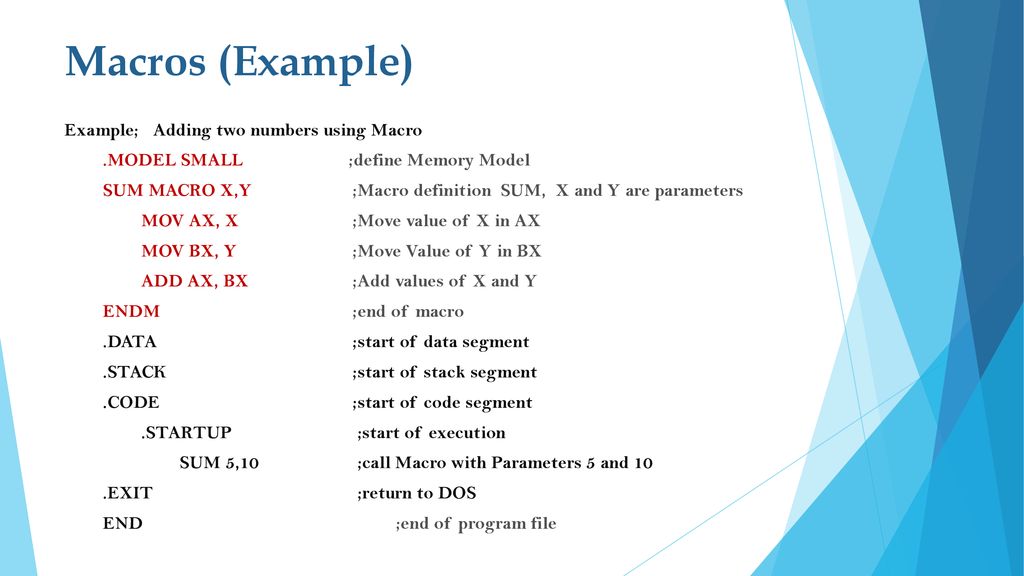 Macros (Example)

Example; Adding two numbers using Macro

.MODEL SMALL ;define Memory Model

SUM MACRO X,Y ;Macro definition SUM, X and Y are parameters

MOV AX, X ;Move value of X in AX

MOV BX, Y ;Move Value of Y in BX

ADD AX, BX ;Add values of X and Y

ENDM ;end of macro

.DATA ;start of data segment

.STACK ;start of stack segment

.CODE ;start of code segment

.STARTUP ;start of execution

SUM 5,10 ;call Macro with Parameters 5 and 10

.EXIT ;return to DOS

END ;end of program file